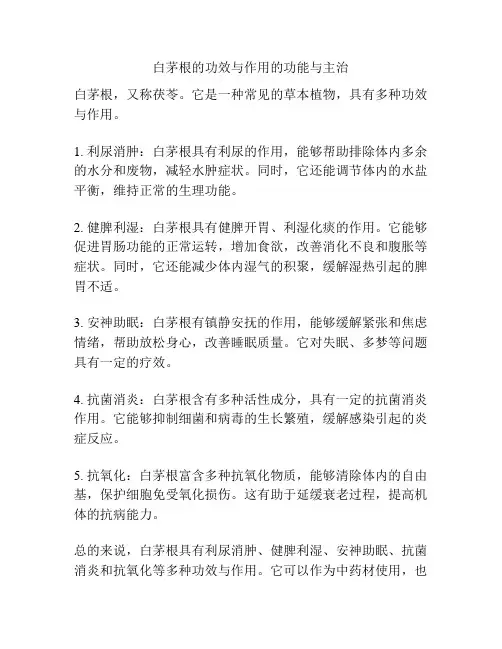 白茅根的功效与作用的功能与主治

白茅根，又称茯苓。它是一种常见的草本植物，具有多种功效与作用。

1. 利尿消肿：白茅根具有利尿的作用，能够帮助排除体内多余的水分和废物，减轻水肿症状。同时，它还能调节体内的水盐平衡，维持正常的生理功能。

2. 健脾利湿：白茅根具有健脾开胃、利湿化痰的作用。它能够促进胃肠功能的正常运转，增加食欲，改善消化不良和腹胀等症状。同时，它还能减少体内湿气的积聚，缓解湿热引起的脾胃不适。

3. 安神助眠：白茅根有镇静安抚的作用，能够缓解紧张和焦虑情绪，帮助放松身心，改善睡眠质量。它对失眠、多梦等问题具有一定的疗效。

4. 抗菌消炎：白茅根含有多种活性成分，具有一定的抗菌消炎作用。它能够抑制细菌和病毒的生长繁殖，缓解感染引起的炎症反应。

5. 抗氧化：白茅根富含多种抗氧化物质，能够清除体内的自由基，保护细胞免受氧化损伤。这有助于延缓衰老过程，提高机体的抗病能力。

总的来说，白茅根具有利尿消肿、健脾利湿、安神助眠、抗菌消炎和抗氧化等多种功效与作用。它可以作为中药材使用，也